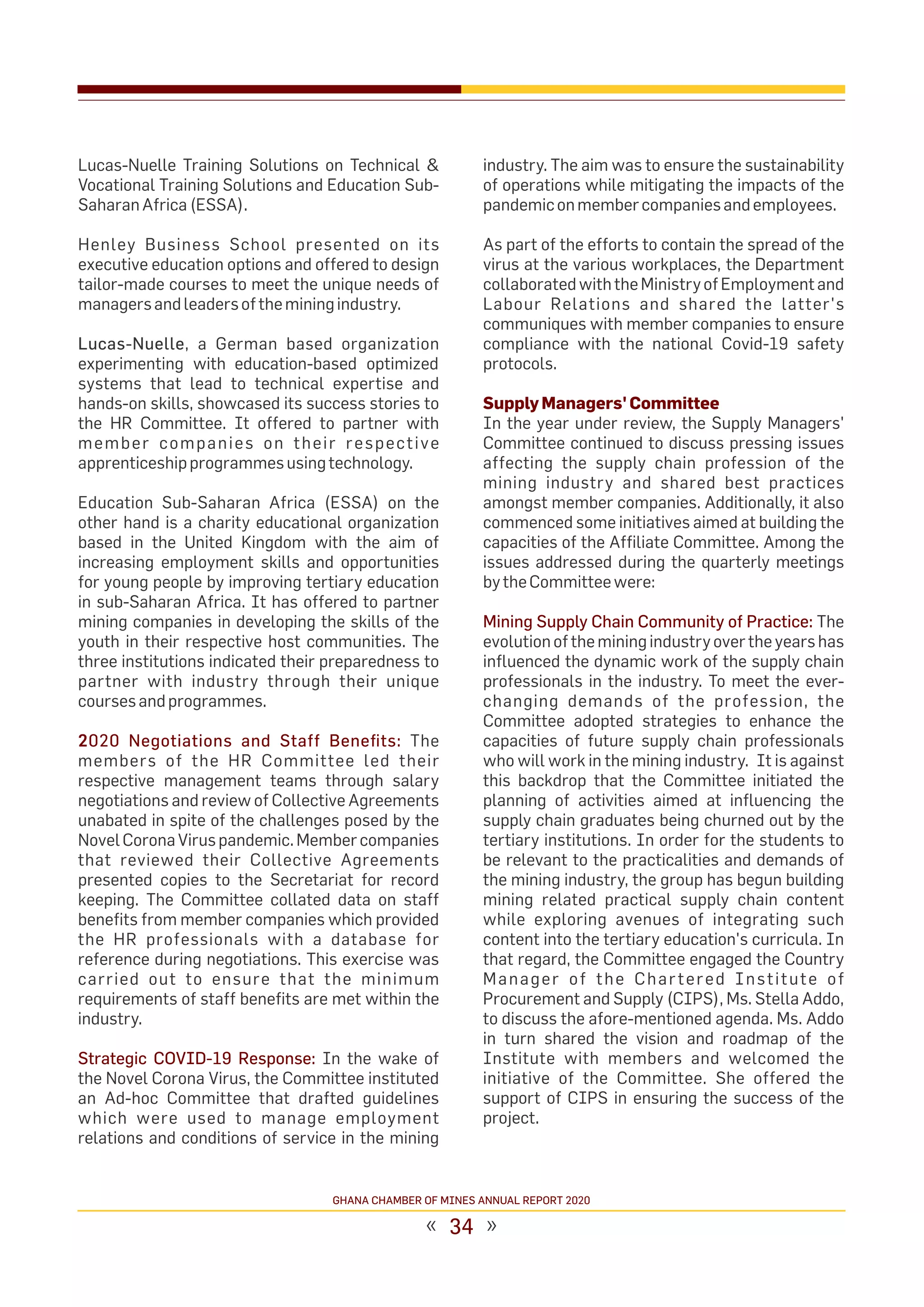 Lucas-Nuelle Training Solutions on Technical & Vocational Training Solutions and Education Sub-Saharan Africa (ESSA).

Henley Business School presented on its executive education options and offered to design tailor-made courses to meet the unique needs of managers and leaders of the mining industry.

Lucas-Nuelle, a German based organization experimenting with education-based optimized systems that lead to technical expertise and hands-on skills, showcased its success stories to the HR Committee. It offered to partner with member companies on their respective apprenticeship programmes using technology.

Education Sub-Saharan Africa (ESSA) on the other hand is a charity educational organization based in the United Kingdom with the aim of increasing employment skills and opportunities for young people by improving tertiary education in sub-Saharan Africa. It has offered to partner mining companies in developing the skills of the youth in their respective host communities. The three institutions indicated their preparedness to partner with industry through their unique courses and programmes.

2020 Negotiations and Staff Benefits: The members of the HR Committee led their respective management teams through salary negotiations and review of Collective Agreements unabated in spite of the challenges posed by the Novel Corona Virus pandemic. Member companies that reviewed their Collective Agreements presented copies to the Secretariat for record keeping. The Committee collated data on staff benefits from member companies which provided the HR professionals with a database for reference during negotiations. This exercise was carried out to ensure that the minimum requirements of staff benefits are met within the industry.

Strategic COVID-19 Response: In the wake of the Novel Corona Virus, the Committee instituted an Ad-hoc Committee that drafted guidelines which were used to manage employment relations and conditions of service in the mining industry. The aim was to ensure the sustainability of operations while mitigating the impacts of the pandemic on member companies and employees.

As part of the efforts to contain the spread of the virus at the various workplaces, the Department collaborated with the Ministry of Employment and Labour Relations and shared the latter's communiques with member companies to ensure compliance with the national Covid-19 safety protocols.

Supply Managers' Committee
In the year under review, the Supply Managers' Committee continued to discuss pressing issues affecting the supply chain profession of the mining industry and shared best practices amongst member companies. Additionally, it also commenced some initiatives aimed at building the capacities of the Affiliate Committee. Among the issues addressed during the quarterly meetings by the Committee were:

Mining Supply Chain Community of Practice: The evolution of the mining industry over the years has influenced the dynamic work of the supply chain professionals in the industry. To meet the ever-changing demands of the profession, the Committee adopted strategies to enhance the capacities of future supply chain professionals who will work in the mining industry. It is against this backdrop that the Committee initiated the planning of activities aimed at influencing the supply chain graduates being churned out by the tertiary institutions. In order for the students to be relevant to the practicalities and demands of the mining industry, the group has begun building mining related practical supply chain content while exploring avenues of integrating such content into the tertiary education's curricula. In that regard, the Committee engaged the Country Manager of the Chartered Institute of Procurement and Supply (CIPS), Ms. Stella Addo, to discuss the afore-mentioned agenda. Ms. Addo in turn shared the vision and roadmap of the Institute with members and welcomed the initiative of the Committee. She offered the support of CIPS in ensuring the success of the project.

GHANA CHAMBER OF MINES ANNUAL REPORT 2020

« 34 »